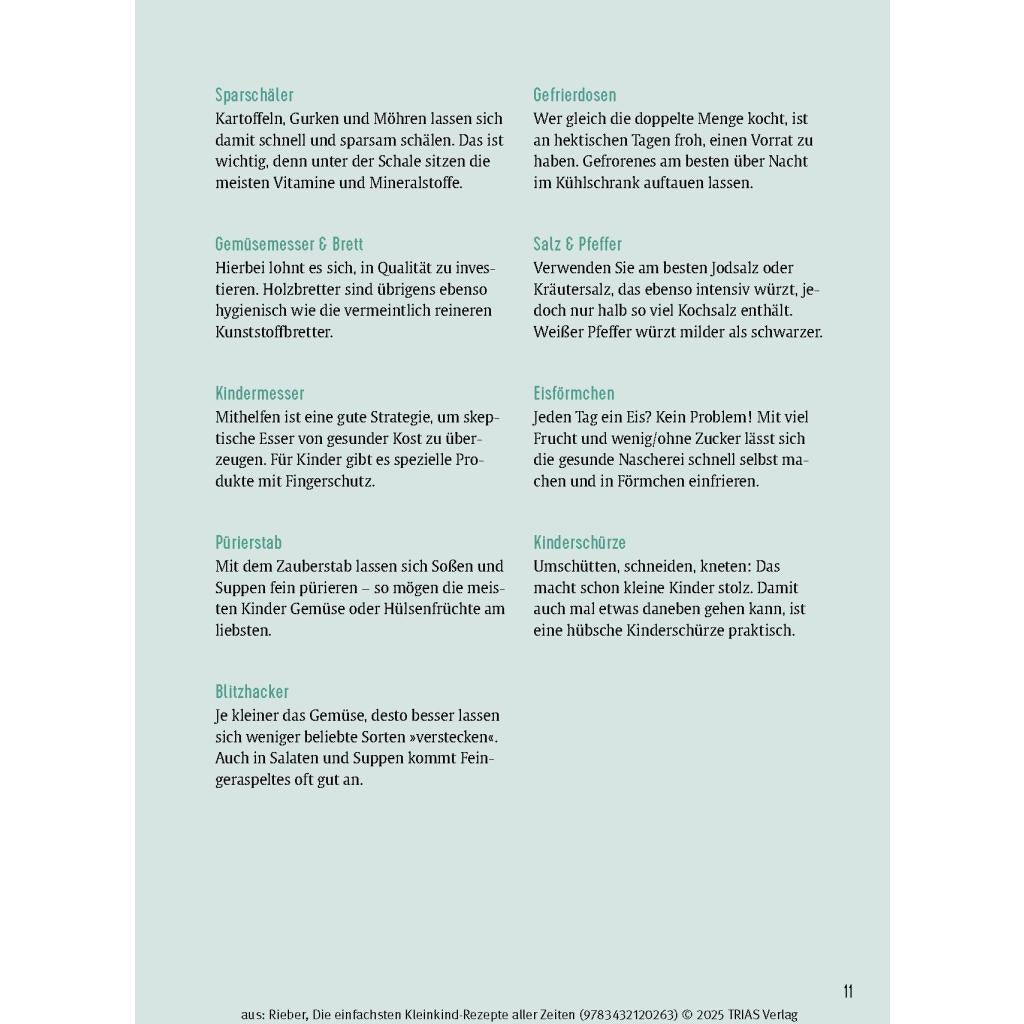 Sparschäler
Kartoffeln, Gurken und Möhren lassen sich damit schnell und sparsam schälen. Das ist wichtig, denn unter der Schale sitzen die meisten Vitamine und Mineralstoffe.

Gemüsemesser & Brett
Hierbei lohnt es sich, in Qualität zu investieren. Holzbretter sind übrigens ebenso hygienisch wie die vermeintlich reineren Kunststoffbretter.

Kindermesser
Mithelfen ist eine gute Strategie, um skeptische Esser von gesunder Kost zu überzeugen. Für Kinder gibt es spezielle Produkte mit Fingerschutz.

Pürierstab
Mit dem Zauberstab lassen sich Soßen und Suppen fein pürieren – so mögen die meisten Kinder Gemüse oder Hülsenfrüchte am liebsten.

Blitzhacker
Je kleiner das Gemüse, desto besser lassen sich weniger beliebte Sorten »verstecken«. Auch in Salaten und Suppen kommt Feingeraspeltes oft gut an.

Gefrierdosen
Wer gleich die doppelte Menge kocht, ist an hektischen Tagen froh, einen Vorrat zu haben. Gefrorenes am besten über Nacht im Kühlschrank auftauen lassen.

Salz & Pfeffer
Verwenden Sie am besten Jodsalz oder Kräutersalz, das ebenso intensiv würzt, jedoch nur halb so viel Kochsalz enthält. Weißer Pfeffer würzt milder als schwarzer.

Eisförmchen
Jeden Tag ein Eis? Kein Problem! Mit viel Frucht und wenig/ohne Zucker lässt sich die gesunde Nascherei schnell selbst machen und in Förmchen einfrieren.

Kinderschürze
Umschütten, schneiden, kneten: Das macht schon kleine Kinder stolz. Damit auch mal etwas daneben gehen kann, ist eine hübsche Kinderschürze praktisch.

11

aus: Rieber, Die einfachsten Kleinkind-Rezepte aller Zeiten (9783432120263) © 2025 TRIAS Verlag